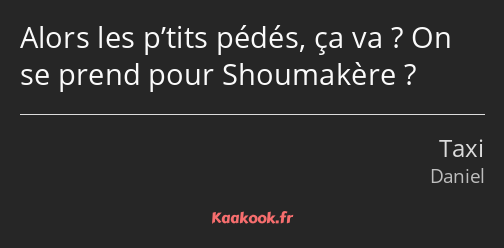 Alors les p’tits pédés, ça va ? On se prend pour Shoumakère ?

Taxi
Daniel

Kaakook.fr